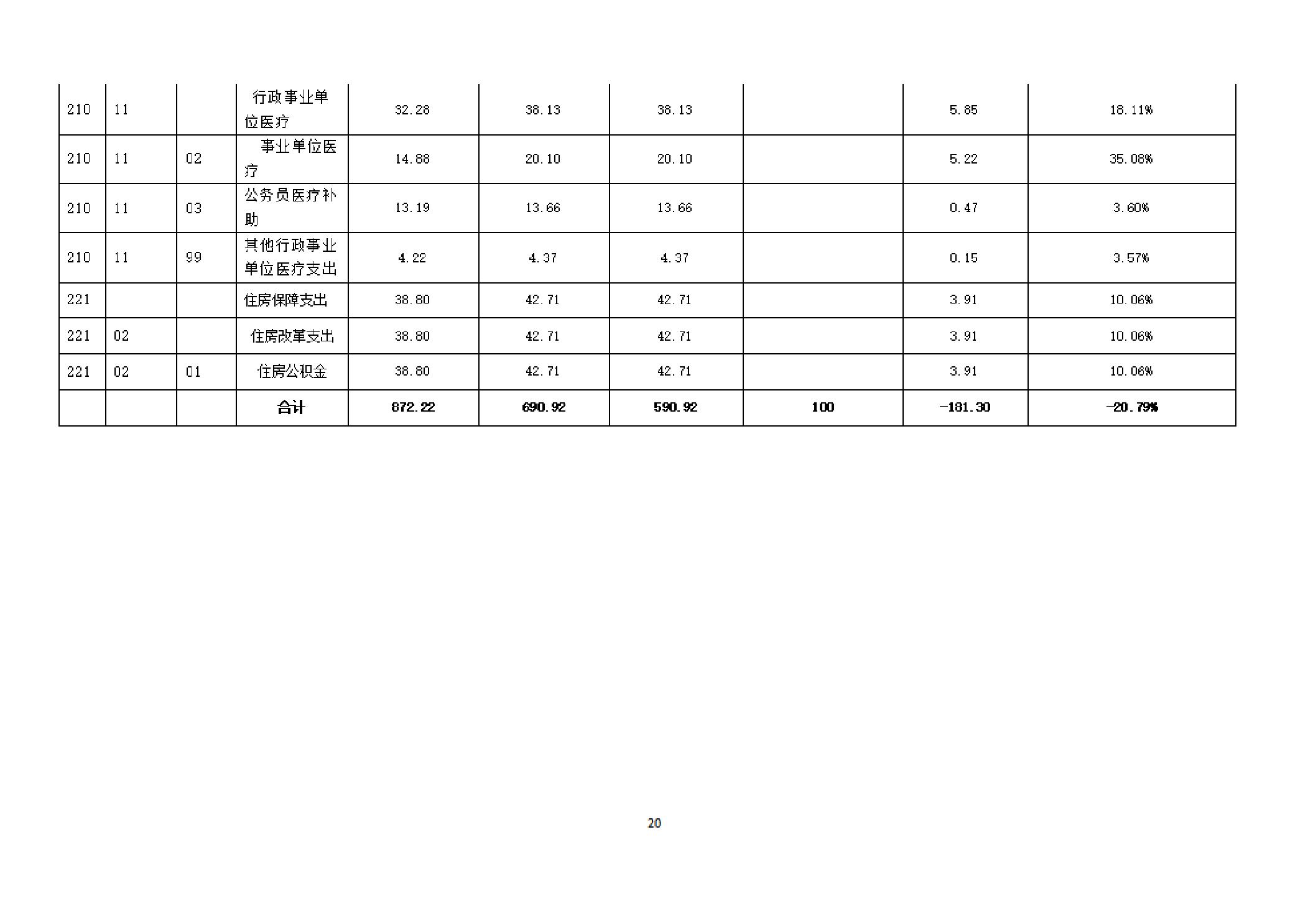 | 210 | 11 |  | 行政事业单位医疗 | 32.28 | 38.13 | 38.13 |  | 5.85 | 18.11% |
|---|---|---|---|---|---|---|---|---|---|
| 210 | 11 | 02 | 事业单位医疗 | 14.88 | 20.10 | 20.10 |  | 5.22 | 35.08% |
| 210 | 11 | 03 | 公务员医疗补助 | 13.19 | 13.66 | 13.66 |  | 0.47 | 3.60% |
| 210 | 11 | 99 | 其他行政事业单位医疗支出 | 4.22 | 4.37 | 4.37 |  | 0.15 | 3.57% |
| 221 |  |  | 住房保障支出 | 38.80 | 42.71 | 42.71 |  | 3.91 | 10.06% |
| 221 | 02 |  | 住房改革支出 | 38.80 | 42.71 | 42.71 |  | 3.91 | 10.06% |
| 221 | 02 | 01 | 住房公积金 | 38.80 | 42.71 | 42.71 |  | 3.91 | 10.06% |
|  |  |  | 合计 | 872.22 | 690.92 | 590.92 | 100 | -181.30 | -20.79% |

20